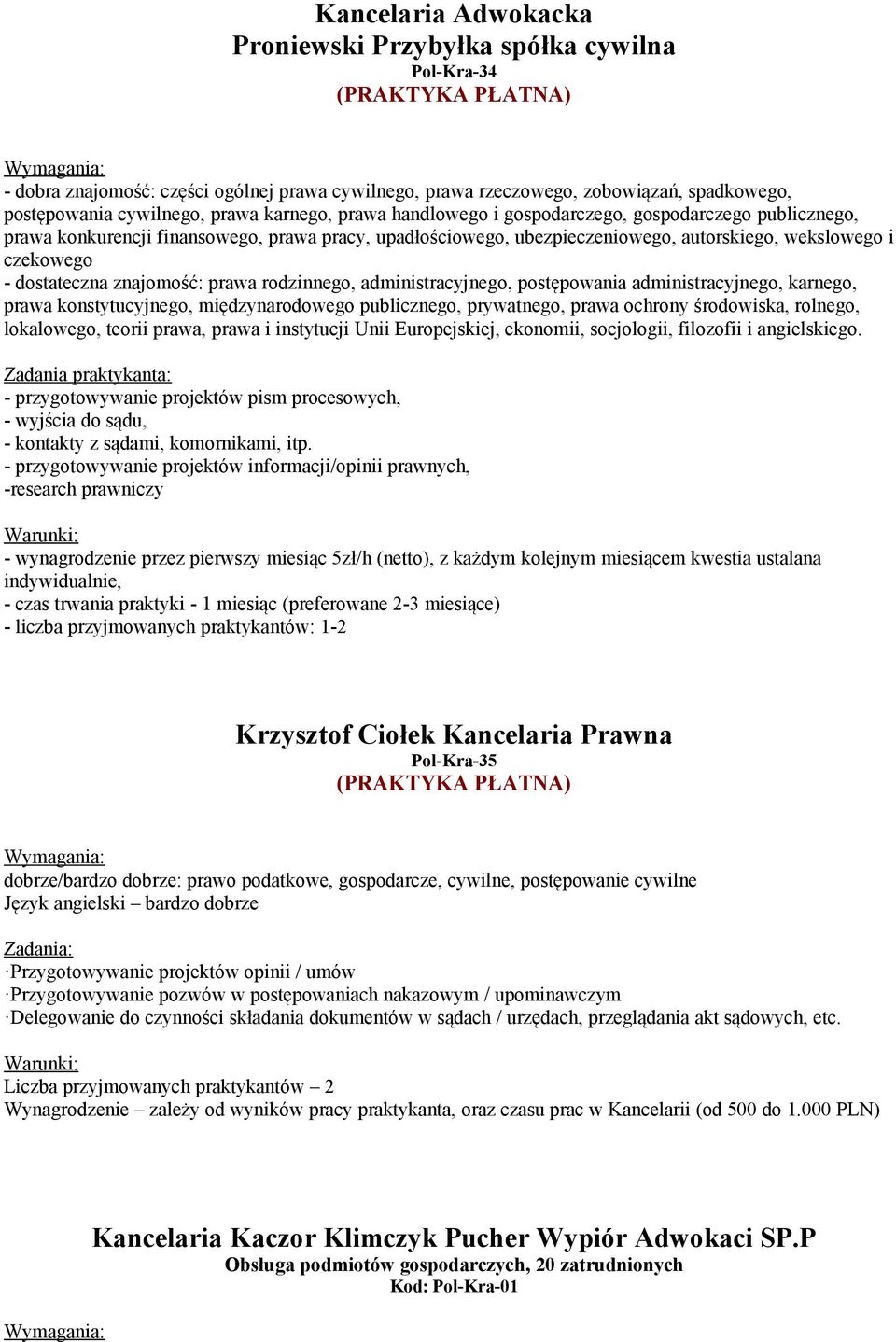 Kancelaria Adwokacka
Proniewski Przybyłka spółka cywilna
Pol-Kra-34
(PRAKTYKA PŁATNA)

Wymagania:
- dobra znajomość: części ogólnej prawa cywilnego, prawa rzeczowego, zobowiązań, spadkowego, postępowania cywilnego, prawa karnego, prawa handlowego i gospodarczego, gospodarczego publicznego, prawa konkurencji finansowego, prawa pracy, upadłościowego, ubezpieczeniowego, autorskiego, wekslowego i czekowego
- dostateczna znajomość: prawa rodzinnego, administracyjnego, postępowania administracyjnego, karnego, prawa konstytucyjnego, międzynarodowego publicznego, prywatnego, prawa ochrony środowiska, rolnego, lokalowego, teorii prawa, prawa i instytucji Unii Europejskiej, ekonomii, socjologii, filozofii i angielskiego.

Zadania praktykanta:
- przygotowywanie projektów pism procesowych,
- wyjścia do sądu,
- kontakty z sądami, komornikami, itp.
- przygotowywanie projektów informacji/opinii prawnych,
-research prawniczy

Warunki:
- wynagrodzenie przez pierwszy miesiąc 5zł/h (netto), z każdym kolejnym miesiącem kwestia ustalana indywidualnie,
- czas trwania praktyki - 1 miesiąc (preferowane 2-3 miesiące)
- liczba przyjmowanych praktykantów: 1-2

Krzysztof Ciołek Kancelaria Prawna
Pol-Kra-35
(PRAKTYKA PŁATNA)

Wymagania:
dobrze/bardzo dobrze: prawo podatkowe, gospodarcze, cywilne, postępowanie cywilne
Język angielski – bardzo dobrze

Zadania:
·Przygotowywanie projektów opinii / umów
·Przygotowywanie pozwów w postępowaniach nakazowym / upominawczym
·Delegowanie do czynności składania dokumentów w sądach / urzędach, przeglądania akt sądowych, etc.

Warunki:
Liczba przyjmowanych praktykantów – 2
Wynagrodzenie – zależy od wyników pracy praktykanta, oraz czasu prac w Kancelarii (od 500 do 1.000 PLN)

Kancelaria Kaczor Klimczyk Pucher Wypiór Adwokaci SP.P
Obsługa podmiotów gospodarczych, 20 zatrudnionych
Kod: Pol-Kra-01

Wymagania: